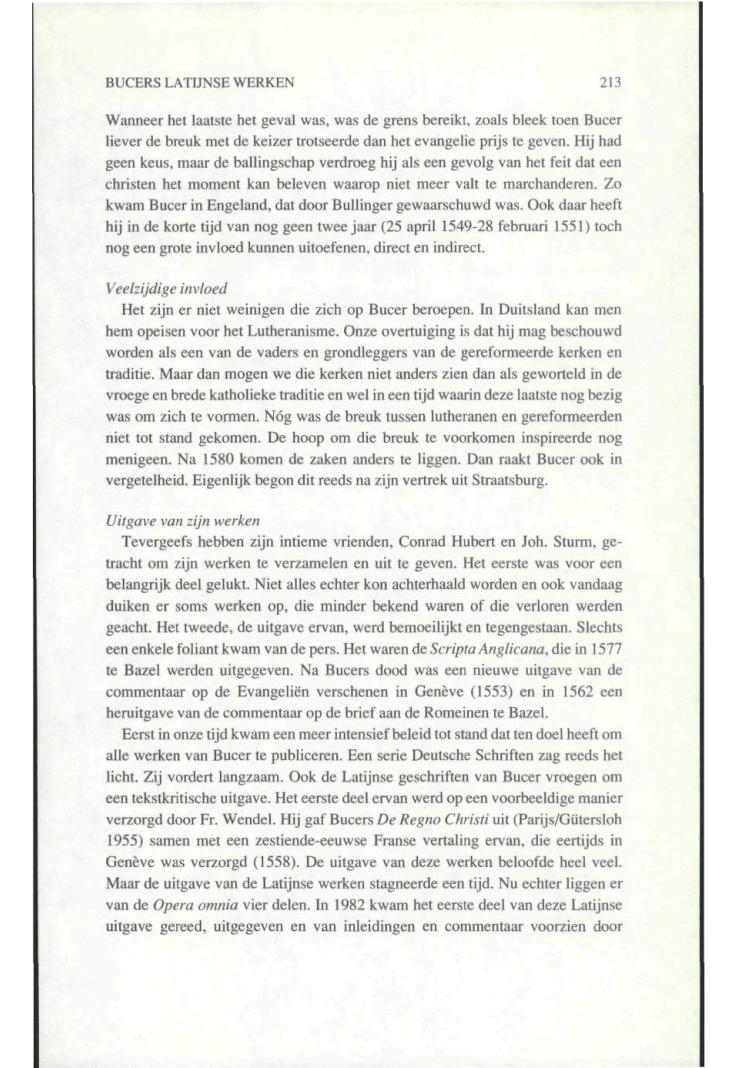 BUCERS LATIJNSE WERKEN 213

Wanneer het laatste het geval was, was de grens bereikt, zoals bleek toen Bucer liever de breuk met de keizer trotseerde dan het evangelie prijs te geven. Hij had geen keus, maar de ballingschap verdroeg hij als een gevolg van het feit dat een christen het moment kan beleven waarop niet meer valt te marchanderen. Zo kwam Bucer in Engeland, dat door Bullinger gewaarschuwd was. Ook daar heeft hij in de korte tijd van nog geen twee jaar (25 april 1549-28 februari 1551) toch nog een grote invloed kunnen uitoefenen, direct en indirect.

Veelzijdige invloed

Het zijn er niet weinigen die zich op Bucer beroepen. In Duitsland kan men hem opeisen voor het Lutheranisme. Onze overtuiging is dat hij mag beschouwd worden als een van de vaders en grondleggers van de gereformeerde kerken en traditie. Maar dan mogen we die kerken niet anders zien dan als geworteld in de vroege en brede katholieke traditie en wel in een tijd waarin deze laatste nog bezig was om zich te vormen. Nóg was de breuk tussen lutheranen en gereformeerden niet tot stand gekomen. De hoop om die breuk te voorkomen inspireerde nog menigeen. Na 1580 komen de zaken anders te liggen. Dan raakt Bucer ook in vergetelheid. Eigenlijk begon dit reeds na zijn vertrek uit Straatsburg.

Uitgave van zijn werken

Tevergeefs hebben zijn intieme vrienden, Conrad Hubert en Joh. Sturm, getracht om zijn werken te verzamelen en uit te geven. Het eerste was voor een belangrijk deel gelukt. Niet alles echter kon achterhaald worden en ook vandaag duiken er soms werken op, die minder bekend waren of die verloren werden geacht. Het tweede, de uitgave ervan, werd bemoeilijkt en tegengestaan. Slechts een enkele foliant kwam van de pers. Het waren de Scripta Anglicana, die in 1577 te Bazel werden uitgegeven. Na Bucers dood was een nieuwe uitgave van de commentaar op de Evangeliën verschenen in Genève (1553) en in 1562 een heruitgave van de commentaar op de brief aan de Romeinen te Bazel.

Eerst in onze tijd kwam een meer intensief beleid tot stand dat ten doel heeft om alle werken van Bucer te publiceren. Een serie Deutsche Schriften zag reeds het licht. Zij vordert langzaam. Ook de Latijnse geschriften van Bucer vroegen om een tekstkritische uitgave. Het eerste deel ervan werd op een voorbeeldige manier verzorgd door Fr. Wendel. Hij gaf Bucers De Regno Christi uit (Parijs/Gütersloh 1955) samen met een zestiende-eeuwse Franse vertaling ervan, die eertijds in Genève was verzorgd (1558). De uitgave van deze werken beloofde heel veel. Maar de uitgave van de Latijnse werken stagneerde een tijd. Nu echter liggen er van de Opera omnia vier delen. In 1982 kwam het eerste deel van deze Latijnse uitgave gereed, uitgegeven en van inleidingen en commentaar voorzien door